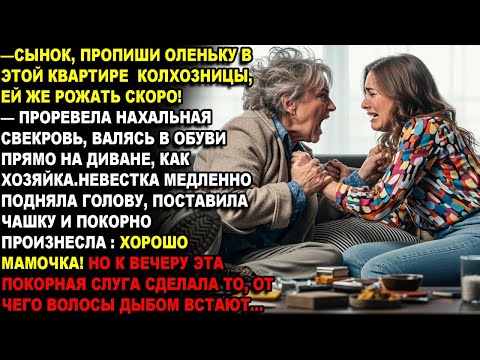 —СЫНОК, ПРОПИШИ ОЛЕНЬКУ В ЭТОЙ КВАРТИРЕ КОЛХОЗНИЦЫ, ЕЙ ЖЕ РОЖАТЬ СКОРО! — ПРОРЕВЕЛА НАХАЛЬНАЯ СВЕКРОВЬ, ВАЛЯСЬ В ОБУВИ ПРЯМО НА ДИВАНЕ, КАК ХОЗЯЙКА.НЕВЕСТКА МЕДЛЕННО ПОДНЯЛА ГОЛОВУ, ПОСТАВИЛА ЧАШКУ И ПОКОРНО ПРОИЗНЕСЛА : ХОРОШО МАМОЧКА! НО К ВЕЧЕРУ ЭТА ПОКОРНАЯ СЛУГА СДЕЛАЛА ТО, ОТ ЧЕГО ВОЛОСЫ ДЫБОМ ВСТАЮТ...